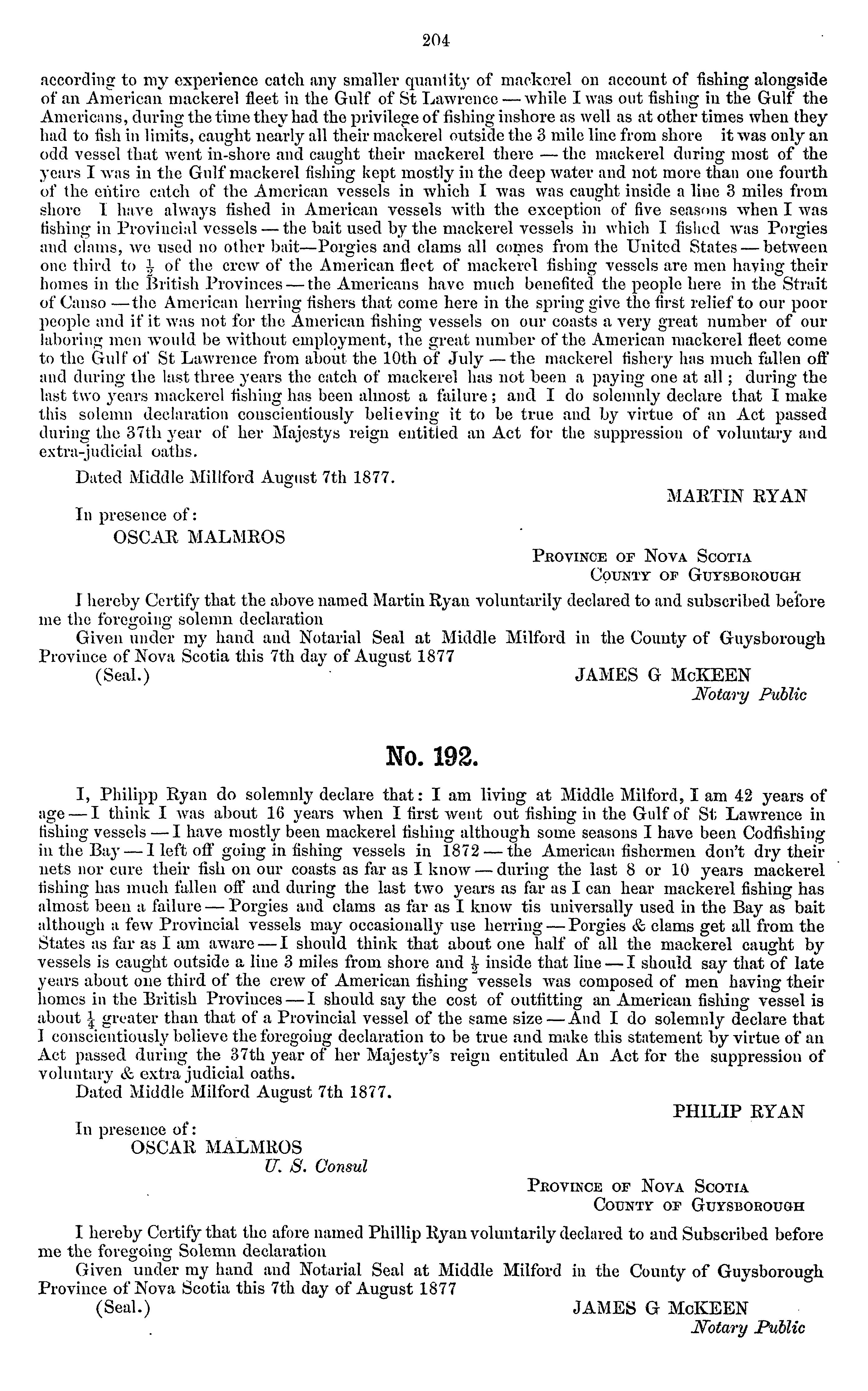 204

according to my experience catch any smaller quantity of mackerel on account of fishing alongside of an American mackerel fleet in the Gulf of St Lawrence — while I was out fishing in the Gulf the Americans, during the time they had the privilege of fishing inshore as well as at other times when they had to fish in limits, caught nearly all their mackerel outside the 3 mile line from shore it was only an odd vessel that went in-shore and caught their mackerel there — the mackerel during most of the years I was in the Gulf mackerel fishing kept mostly in the deep water and not more than one fourth of the entire catch of the American vessels in which I was was caught inside a line 3 miles from shore I have always fished in American vessels with the exception of five seasons when I was fishing in Provincial vessels — the bait used by the mackerel vessels in which I fished was Porgies and clams, we used no other bait—Porgies and clams all comes from the United States — between one third to $\frac{1}{2}$ of the crew of the American fleet of mackerel fishing vessels are men having their homes in the British Provinces — the Americans have much benefited the people here in the Strait of Canso — the American herring fishers that come here in the spring give the first relief to our poor people and if it was not for the American fishing vessels on our coasts a very great number of our laboring men would be without employment, the great number of the American mackerel fleet come to the Gulf of St Lawrence from about the 10th of July — the mackerel fishery has much fallen off and during the last three years the catch of mackerel has not been a paying one at all; during the last two years mackerel fishing has been almost a failure; and I do solemnly declare that I make this solemn declaration conscientiously believing it to be true and by virtue of an Act passed during the 37th year of her Majestys reign entitled an Act for the suppression of voluntary and extra-judicial oaths.

Dated Middle Millford August 7th 1877.

MARTIN RYAN

In presence of:
OSCAR MALMROS

PROVINCE OF NOVA SCOTIA
COUNTY OF GUYSBOROUGH

I hereby Certify that the above named Martin Ryan voluntarily declared to and subscribed before me the foregoing solemn declaration
Given under my hand and Notarial Seal at Middle Milford in the County of Guysborough Province of Nova Scotia this 7th day of August 1877

(Seal.) JAMES G McKEEN
Notary Public

No. 192.

I, Philipp Ryan do solemnly declare that: I am living at Middle Milford, I am 42 years of age — I think I was about 16 years when I first went out fishing in the Gulf of St Lawrence in fishing vessels — I have mostly been mackerel fishing although some seasons I have been Codfishing in the Bay — I left off going in fishing vessels in 1872 — the American fishermen don't dry their nets nor cure their fish on our coasts as far as I know — during the last 8 or 10 years mackerel fishing has much fallen off and during the last two years as far as I can hear mackerel fishing has almost been a failure — Porgies and clams as far as I know tis universally used in the Bay as bait although a few Provincial vessels may occasionally use herring — Porgies & clams get all from the States as far as I am aware — I should think that about one half of all the mackerel caught by vessels is caught outside a line 3 miles from shore and $\frac{1}{2}$ inside that line — I should say that of late years about one third of the crew of American fishing vessels was composed of men having their homes in the British Provinces — I should say the cost of outfitting an American fishing vessel is about $\frac{1}{4}$ greater than that of a Provincial vessel of the same size — And I do solemnly declare that I conscientiously believe the foregoing declaration to be true and make this statement by virtue of an Act passed during the 37th year of her Majesty's reign entituled An Act for the suppression of voluntary & extra judicial oaths.
Dated Middle Milford August 7th 1877.

PHILIP RYAN

In presence of:
OSCAR MALMROS
U. S. Consul

PROVINCE OF NOVA SCOTIA
COUNTY OF GUYSBOROUGH

I hereby Certify that the afore named Phillip Ryan voluntarily declared to and Subscribed before me the foregoing Solemn declaration
Given under my hand and Notarial Seal at Middle Milford in the County of Guysborough Province of Nova Scotia this 7th day of August 1877

(Seal.) JAMES G McKEEN
Notary Public